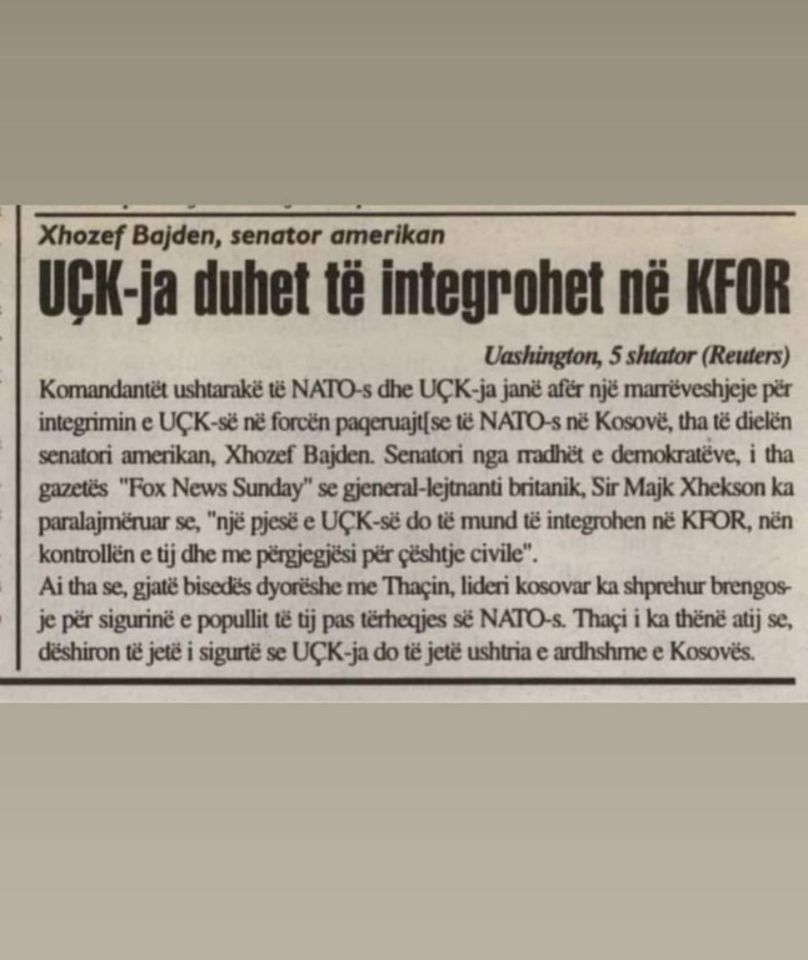 Xhozef Bajden, senator amerikan

UÇK-ja duhet të integrohet në KFOR

Uashington, 5 shtator (Reuters)

Komandantët ushtarakë të NATO-s dhe UÇK-ja janë afër një marrëveshjeje për integrimin e UÇK-së në forcën paqeruajt[se të NATO-s në Kosovë, tha të dielën senatori amerikan, Xhozef Bajden. Senatori nga rradhët e demokratëve, i tha gazetës "Fox News Sunday" se gjeneral-lejtnanti britanik, Sir Majk Xhekson ka paralajmëruar se, "një pjesë e UÇK-së do të mund të integrohen në KFOR, nën kontrollën e tij dhe me përgjegjësi për çështje civile".

Ai tha se, gjatë bisedës dyorëshe me Thaçin, lideri kosovar ka shprehur brengosje për sigurinë e popullit të tij pas tërheqjes së NATO-s. Thaçi i ka thënë atij se, dëshiron të jetë i sigurtë se UÇK-ja do të jetë ushtria e ardhshme e Kosovës.